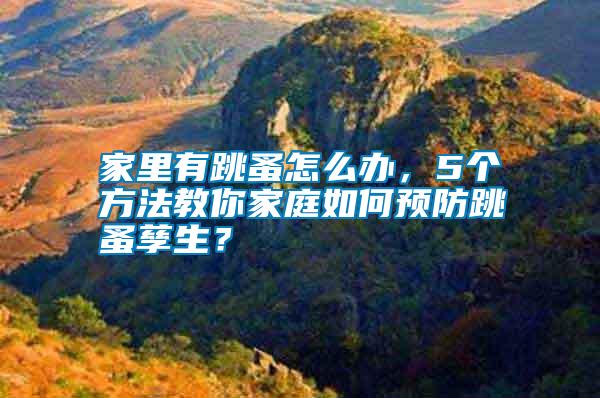 家里有跳蚤怎么办，5个方法教你家庭如何预防跳蚤孳生？